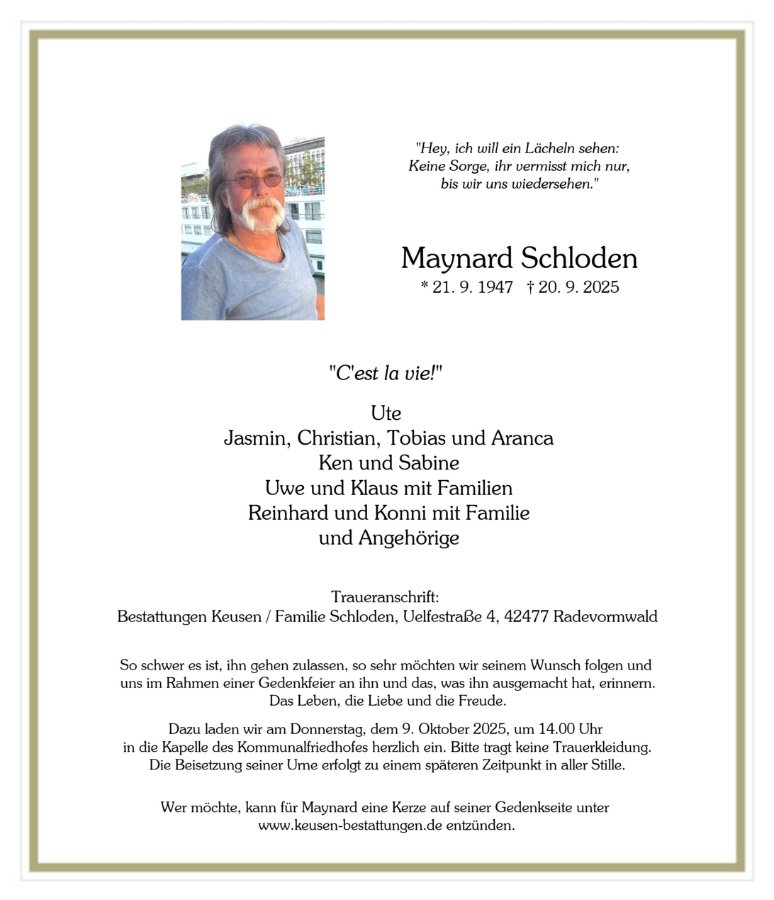 "Hey, ich will ein Lächeln sehen:
Keine Sorge, ihr vermisst mich nur,
bis wir uns wiedersehen."

Maynard Schloden
* 21. 9. 1947 † 20. 9. 2025

"C'est la vie!"

Ute
Jasmin, Christian, Tobias und Aranca
Ken und Sabine
Uwe und Klaus mit Familien
Reinhard und Konni mit Familie
und Angehörige

Traueranschrift:
Bestattungen Keusen / Familie Schloden, Uelfestraße 4, 42477 Radevormwald

So schwer es ist, ihn gehen zulassen, so sehr möchten wir seinem Wunsch folgen und uns im Rahmen einer Gedenkfeier an ihn und das, was ihn ausgemacht hat, erinnern. Das Leben, die Liebe und die Freude.

Dazu laden wir am Donnerstag, dem 9. Oktober 2025, um 14.00 Uhr in die Kapelle des Kommunalfriedhofes herzlich ein. Bitte tragt keine Trauerkleidung. Die Beisetzung seiner Urne erfolgt zu einem späteren Zeitpunkt in aller Stille.

Wer möchte, kann für Maynard eine Kerze auf seiner Gedenkseite unter www.keusen-bestattungen.de entzünden.